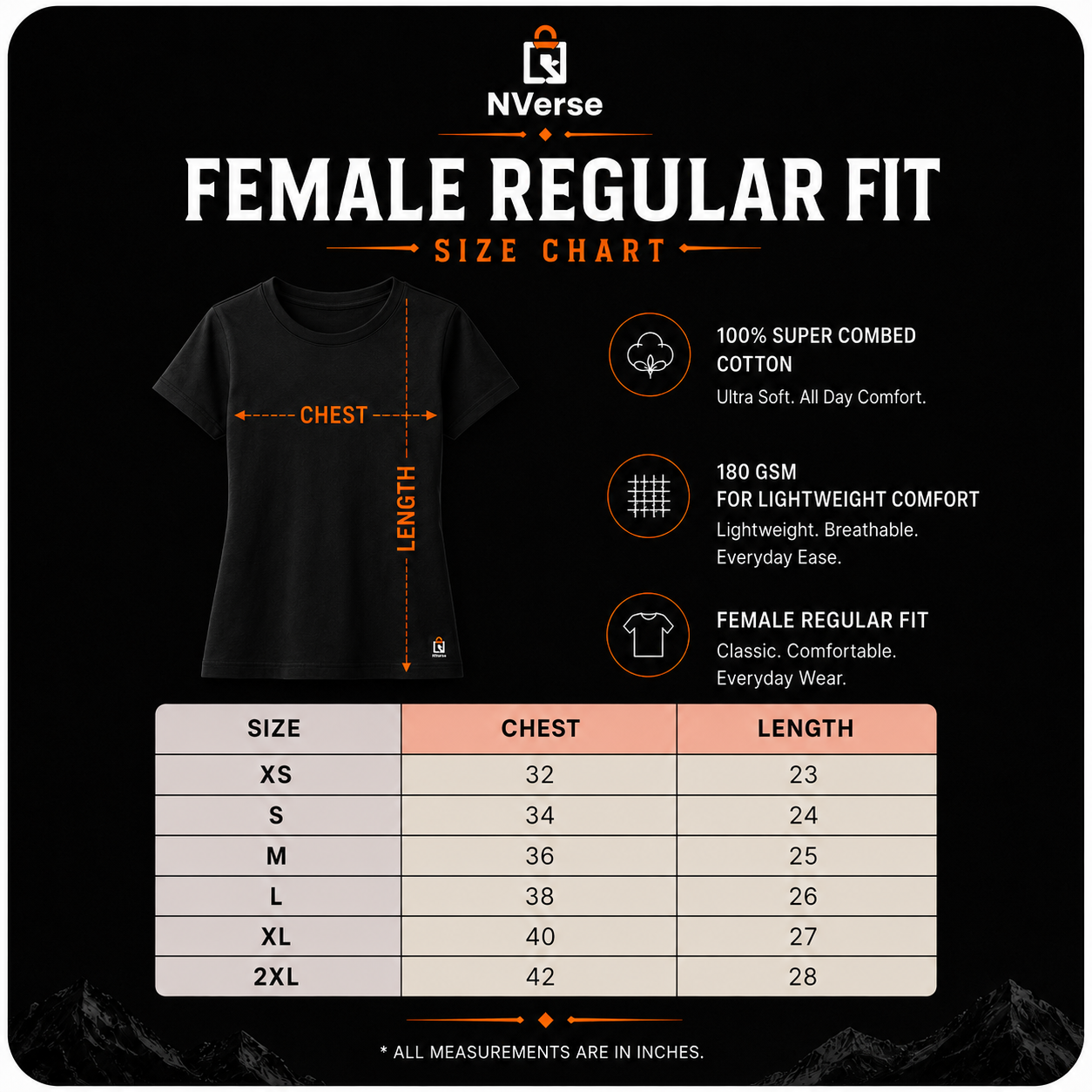 NVerse

FEMALE REGULAR FIT

SIZE CHART

CHEST

LENGTH

NVerse

100% SUPER COMBED COTTON
Ultra Soft. All Day Comfort.

180 GSM
FOR LIGHTWEIGHT COMFORT
Lightweight. Breathable. Everyday Ease.

FEMALE REGULAR FIT
Classic. Comfortable. Everyday Wear.

| SIZE | CHEST | LENGTH |
|---|---|---|
| XS | 32 | 23 |
| S | 34 | 24 |
| M | 36 | 25 |
| L | 38 | 26 |
| XL | 40 | 27 |
| 2XL | 42 | 28 |

* ALL MEASUREMENTS ARE IN INCHES.